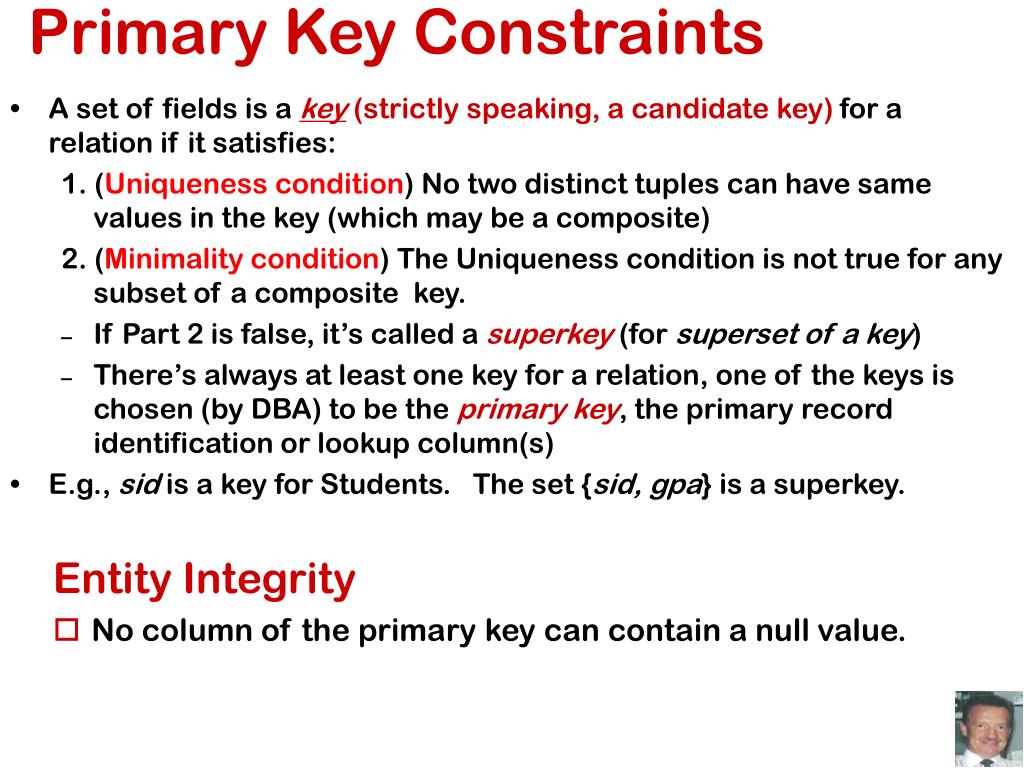 Primary Key Constraints

• A set of fields is a key (strictly speaking, a candidate key) for a relation if it satisfies:

1. (Uniqueness condition) No two distinct tuples can have same values in the key (which may be a composite)

2. (Minimality condition) The Uniqueness condition is not true for any subset of a composite key.

– If Part 2 is false, it's called a superkey (for superset of a key)

– There's always at least one key for a relation, one of the keys is chosen (by DBA) to be the primary key, the primary record identification or lookup column(s)

• E.g., sid is a key for Students. The set {sid, gpa} is a superkey.

Entity Integrity

□ No column of the primary key can contain a null value.